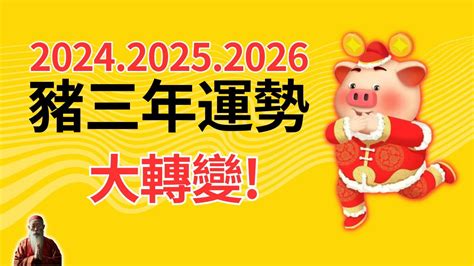 2024.2025.2026
豬三年運勢
大轉變!